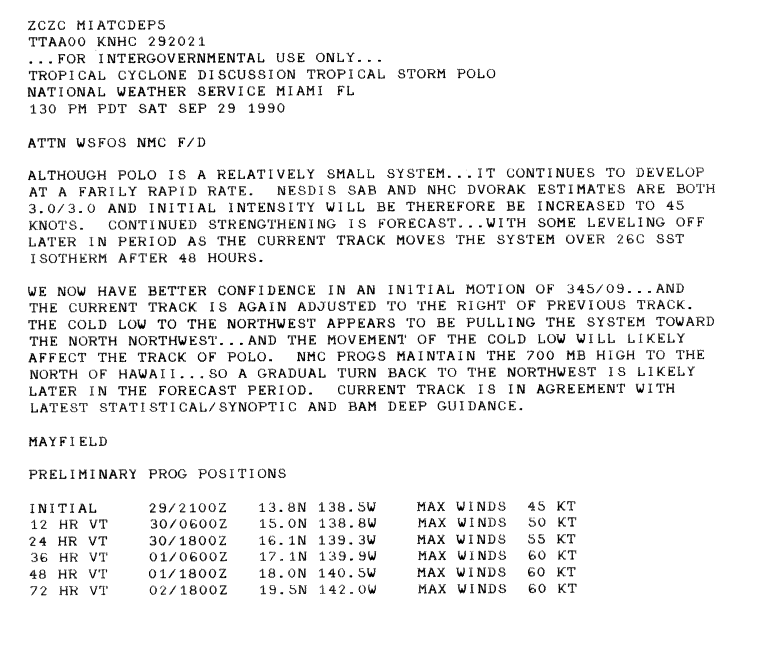 ZCZC MIATCDEP5
TTAA00 KNHC 292021
...FOR INTERGOVERNMENTAL USE ONLY...
TROPICAL CYCLONE DISCUSSION TROPICAL STORM POLO
NATIONAL WEATHER SERVICE MIAMI FL
130 PM PDT SAT SEP 29 1990

ATTN WSFOS NMC F/D

ALTHOUGH POLO IS A RELATIVELY SMALL SYSTEM...IT CONTINUES TO DEVELOP AT A FARILY RAPID RATE. NESDIS SAB AND NHC DVORAK ESTIMATES ARE BOTH 3.0/3.0 AND INITIAL INTENSITY WILL BE THEREFORE BE INCREASED TO 45 KNOTS. CONTINUED STRENGTHENING IS FORECAST...WITH SOME LEVELING OFF LATER IN PERIOD AS THE CURRENT TRACK MOVES THE SYSTEM OVER 26C SST ISOTHERM AFTER 48 HOURS.

WE NOW HAVE BETTER CONFIDENCE IN AN INITIAL MOTION OF 345/09...AND THE CURRENT TRACK IS AGAIN ADJUSTED TO THE RIGHT OF PREVIOUS TRACK. THE COLD LOW TO THE NORTHWEST APPEARS TO BE PULLING THE SYSTEM TOWARD THE NORTH NORTHWEST...AND THE MOVEMENT OF THE COLD LOW WILL LIKELY AFFECT THE TRACK OF POLO. NMC PROGS MAINTAIN THE 700 MB HIGH TO THE NORTH OF HAWAII...SO A GRADUAL TURN BACK TO THE NORTHWEST IS LIKELY LATER IN THE FORECAST PERIOD. CURRENT TRACK IS IN AGREEMENT WITH LATEST STATISTICAL/SYNOPTIC AND BAM DEEP GUIDANCE.

MAYFIELD

PRELIMINARY PROG POSITIONS

| INITIAL | 29/2100Z | 13.8N 138.5W | MAX WINDS | 45 KT |
|---|---|---|---|---|
| 12 HR VT | 30/0600Z | 15.0N 138.8W | MAX WINDS | 50 KT |
| 24 HR VT | 30/1800Z | 16.1N 139.3W | MAX WINDS | 55 KT |
| 36 HR VT | 01/0600Z | 17.1N 139.9W | MAX WINDS | 60 KT |
| 48 HR VT | 01/1800Z | 18.0N 140.5W | MAX WINDS | 60 KT |
| 72 HR VT | 02/1800Z | 19.5N 142.0W | MAX WINDS | 60 KT |